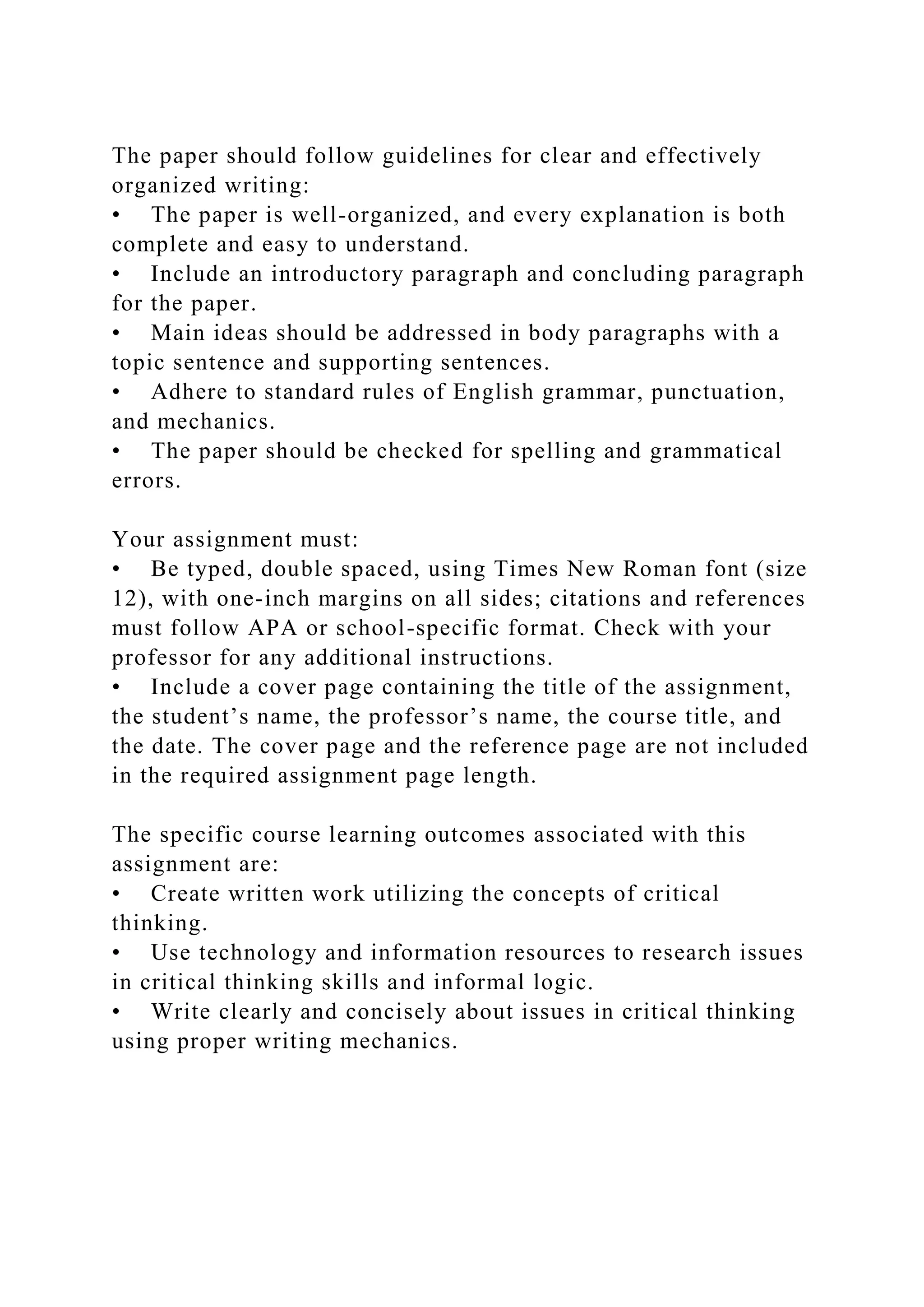 The paper should follow guidelines for clear and effectively organized writing:
• The paper is well-organized, and every explanation is both complete and easy to understand.
• Include an introductory paragraph and concluding paragraph for the paper.
• Main ideas should be addressed in body paragraphs with a topic sentence and supporting sentences.
• Adhere to standard rules of English grammar, punctuation, and mechanics.
• The paper should be checked for spelling and grammatical errors.

Your assignment must:
• Be typed, double spaced, using Times New Roman font (size 12), with one-inch margins on all sides; citations and references must follow APA or school-specific format. Check with your professor for any additional instructions.
• Include a cover page containing the title of the assignment, the student’s name, the professor’s name, the course title, and the date. The cover page and the reference page are not included in the required assignment page length.

The specific course learning outcomes associated with this assignment are:
• Create written work utilizing the concepts of critical thinking.
• Use technology and information resources to research issues in critical thinking skills and informal logic.
• Write clearly and concisely about issues in critical thinking using proper writing mechanics.